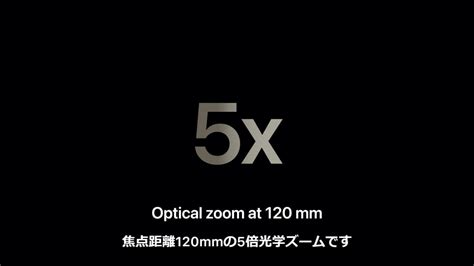 5x

Optical zoom at 120 mm

焦点距離120mmの5倍光学ズームです